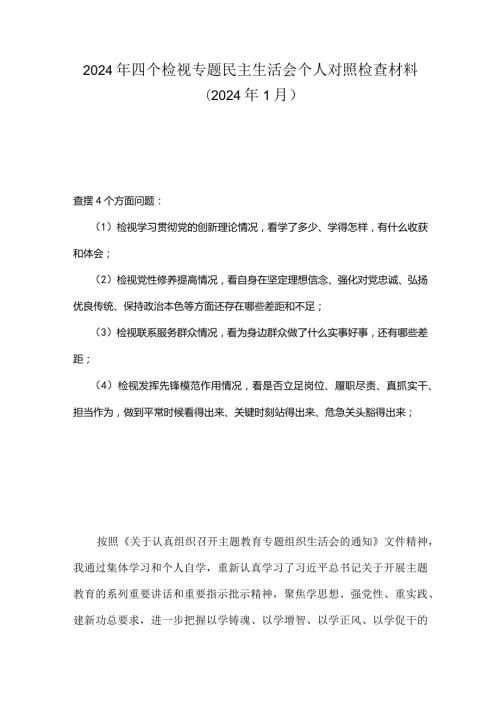 2024年四个检视专题民主生活会个人对照检查材料
（2024年1月）

查摆4个方面问题：

（1）检视学习贯彻党的创新理论情况，看学了多少、学得怎样，有什么收获和体会；

（2）检视党性修养提高情况，看自身在坚定理想信念、强化对党忠诚、弘扬优良传统、保持政治本色等方面还存在哪些差距和不足；

（3）检视联系服务群众情况，看为身边群众做了什么实事好事，还有哪些差距；

（4）检视发挥先锋模范作用情况，看是否立足岗位、履职尽责、真抓实干、担当作为，做到平常时候看得出来、关键时刻站得出来、危急关头豁得出来；

按照《关于认真组织召开主题教育专题组织生活会的通知》文件精神，我通过集体学习和个人自学，重新认真学习了习近平总书记关于开展主题教育的系列重要讲话和重要指示批示精神，聚焦学思想、强党性、重实践、建新功总要求，进一步把握以学铸魂、以学增智、以学正风、以学促干的